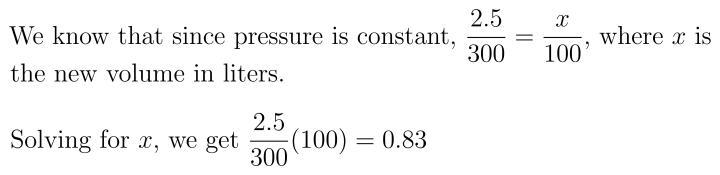 We know that since pressure is constant, $\frac{2.5}{300} = \frac{x}{100}$, where $x$ is the new volume in liters.

Solving for $x$, we get $\frac{2.5}{300}(100) = 0.83$